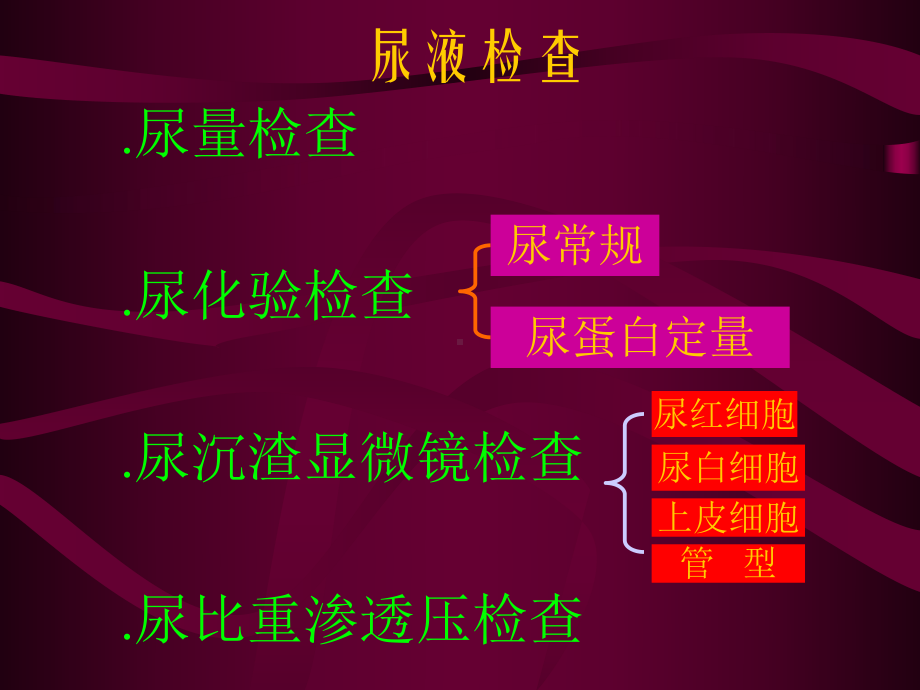 尿液检查

.尿量检查

.尿化验检查

尿常规

尿蛋白定量

.尿沉渣显微镜检查

尿红细胞

尿白细胞

上皮细胞

管　型

.尿比重渗透压检查